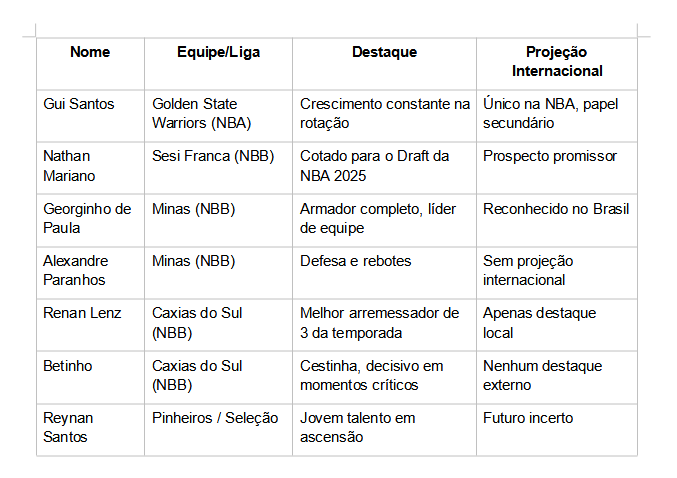 | Nome | Equipe/Liga | Destaque | Projeção Internacional |
|---|---|---|---|
| Gui Santos | Golden State Warriors (NBA) | Crescimento constante na rotação | Único na NBA, papel secundário |
| Nathan Mariano | Sesi Franca (NBB) | Cotado para o Draft da NBA 2025 | Prospecto promissor |
| Georginho de Paula | Minas (NBB) | Armador completo, líder de equipe | Reconhecido no Brasil |
| Alexandre Paranhos | Minas (NBB) | Defesa e rebotes | Sem projeção internacional |
| Renan Lenz | Caxias do Sul (NBB) | Melhor arremessador de 3 da temporada | Apenas destaque local |
| Betinho | Caxias do Sul (NBB) | Cestinha, decisivo em momentos críticos | Nenhum destaque externo |
| Reynan Santos | Pinheiros / Seleção | Jovem talento em ascensão | Futuro incerto |